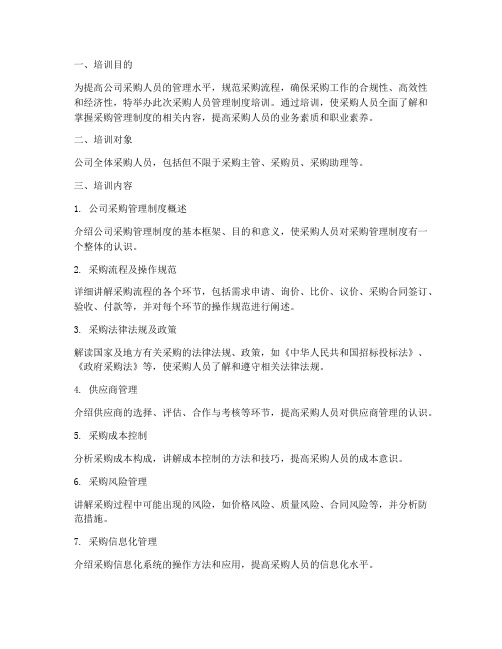 一、培训目的

为提高公司采购人员的管理水平，规范采购流程，确保采购工作的合规性、高效性和经济性，特举办此次采购人员管理制度培训。通过培训，使采购人员全面了解和掌握采购管理制度的相关内容，提高采购人员的业务素质和职业素养。

二、培训对象

公司全体采购人员，包括但不限于采购主管、采购员、采购助理等。

三、培训内容

1. 公司采购管理制度概述

介绍公司采购管理制度的基本框架、目的和意义，使采购人员对采购管理制度有一个整体的认识。

2. 采购流程及操作规范

详细讲解采购流程的各个环节，包括需求申请、询价、比价、议价、采购合同签订、验收、付款等，并对每个环节的操作规范进行阐述。

3. 采购法律法规及政策

解读国家及地方有关采购的法律法规、政策，如《中华人民共和国招标投标法》、《政府采购法》等，使采购人员了解和遵守相关法律法规。

4. 供应商管理

介绍供应商的选择、评估、合作与考核等环节，提高采购人员对供应商管理的认识。

5. 采购成本控制

分析采购成本构成，讲解成本控制的方法和技巧，提高采购人员的成本意识。

6. 采购风险管理

讲解采购过程中可能出现的风险，如价格风险、质量风险、合同风险等，并分析防范措施。

7. 采购信息化管理

介绍采购信息化系统的操作方法和应用，提高采购人员的信息化水平。